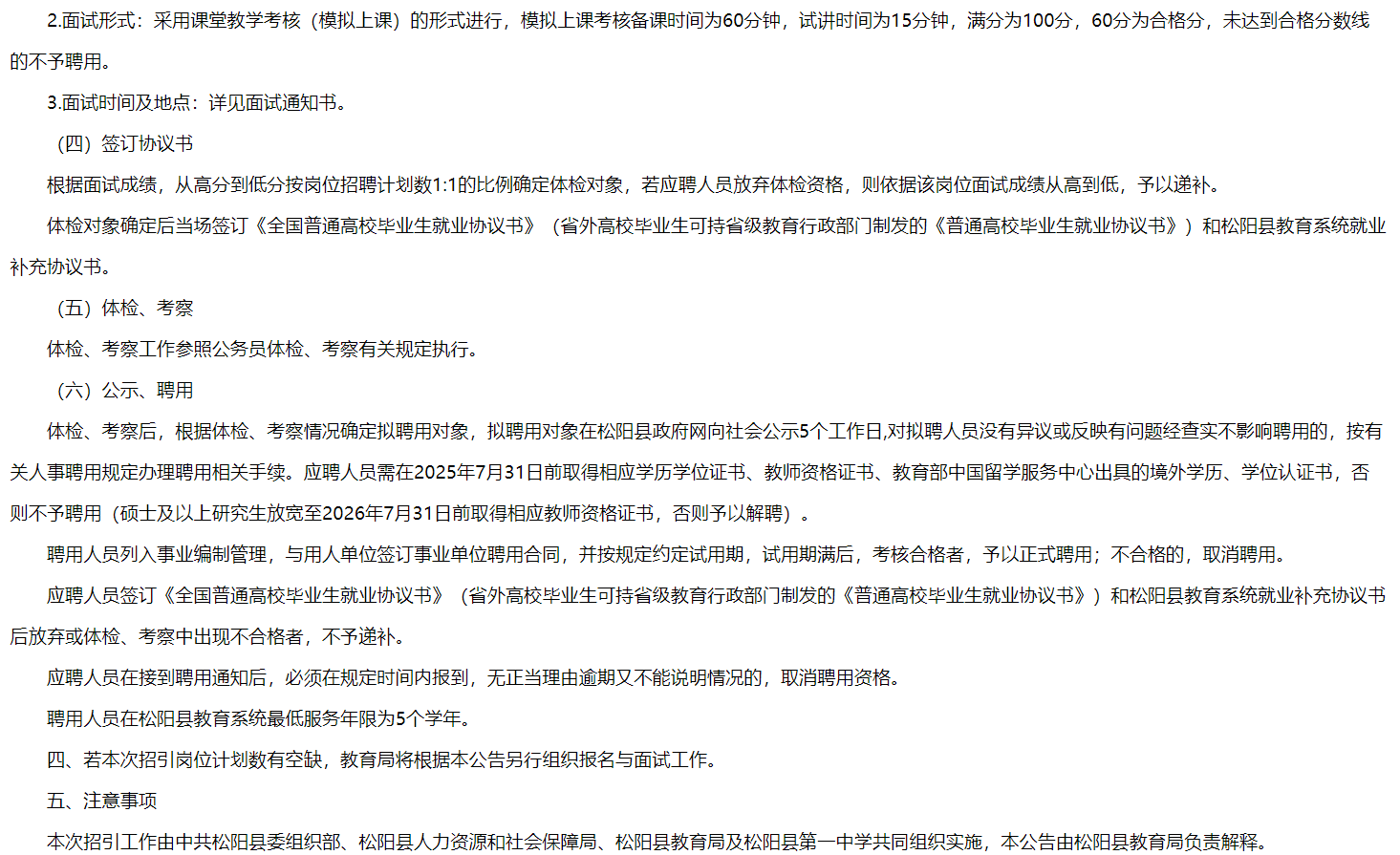 2.面试形式：采用课堂教学考核（模拟上课）的形式进行，模拟上课考核备课时间为60分钟，试讲时间为15分钟，满分为100分，60分为合格分，未达到合格分数线的不予聘用。

3.面试时间及地点：详见面试通知书。

（四）签订协议书

根据面试成绩，从高分到低分按岗位招聘计划数1:1的比例确定体检对象，若应聘人员放弃体检资格，则依据该岗位面试成绩从高到低，予以递补。

体检对象确定后当场签订《全国普通高校毕业生就业协议书》（省外高校毕业生可持省级教育行政部门制发的《普通高校毕业生就业协议书》）和松阳县教育系统就业补充协议书。

（五）体检、考察

体检、考察工作参照公务员体检、考察有关规定执行。

（六）公示、聘用

体检、考察后，根据体检、考察情况确定拟聘用对象，拟聘用对象在松阳县政府网向社会公示5个工作日,对拟聘人员没有异议或反映有问题经查实不影响聘用的，按有关人事聘用规定办理聘用相关手续。应聘人员需在2025年7月31日前取得相应学历学位证书、教师资格证书、教育部中国留学服务中心出具的境外学历、学位认证书，否则不予聘用（硕士及以上研究生放宽至2026年7月31日前取得相应教师资格证书，否则予以解聘）。

聘用人员列入事业编制管理，与用人单位签订事业单位聘用合同，并按规定约定试用期，试用期满后，考核合格者，予以正式聘用；不合格的，取消聘用。

应聘人员签订《全国普通高校毕业生就业协议书》（省外高校毕业生可持省级教育行政部门制发的《普通高校毕业生就业协议书》）和松阳县教育系统就业补充协议书后放弃或体检、考察中出现不合格者，不予递补。

应聘人员在接到聘用通知后，必须在规定时间内报到，无正当理由逾期又不能说明情况的，取消聘用资格。

聘用人员在松阳县教育系统最低服务年限为5个学年。

四、若本次招引岗位计划数有空缺，教育局将根据本公告另行组织报名与面试工作。

五、注意事项

本次招引工作由中共松阳县委组织部、松阳县人力资源和社会保障局、松阳县教育局及松阳县第一中学共同组织实施，本公告由松阳县教育局负责解释。